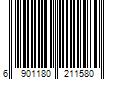 6 901180 211580